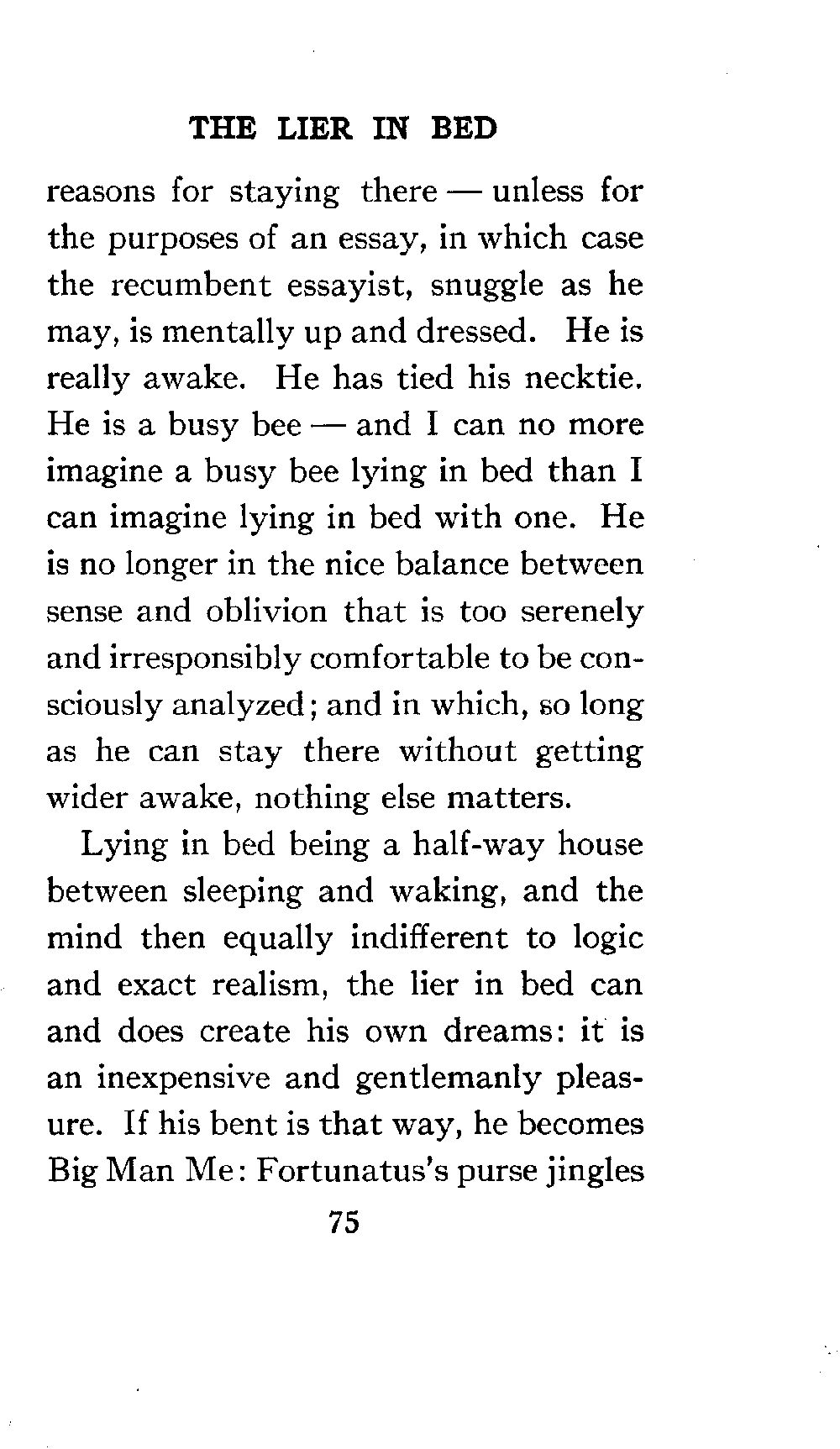 THE LIER IN BED

reasons for staying there — unless for the purposes of an essay, in which case the recumbent essayist, snuggle as he may, is mentally up and dressed. He is really awake. He has tied his necktie. He is a busy bee — and I can no more imagine a busy bee lying in bed than I can imagine lying in bed with one. He is no longer in the nice balance between sense and oblivion that is too serenely and irresponsibly comfortable to be consciously analyzed; and in which, so long as he can stay there without getting wider awake, nothing else matters.

Lying in bed being a half-way house between sleeping and waking, and the mind then equally indifferent to logic and exact realism, the lier in bed can and does create his own dreams: it is an inexpensive and gentlemanly pleasure. If his bent is that way, he becomes Big Man Me: Fortunatus's purse jingles

75